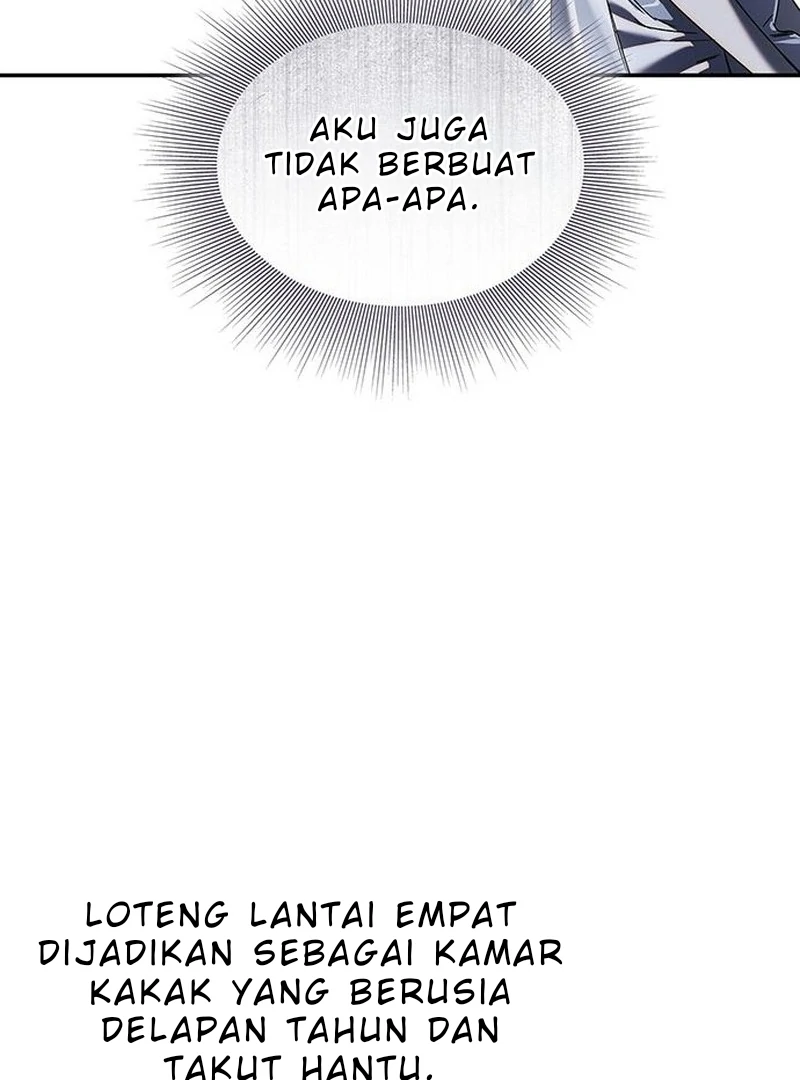 AKU JUGA TIDAK BERBUAT APA-APA.

LOTENG LANTAI EMPAT DIJADIKAN SEBAGAI KAMAR KAKAK YANG BERUSIA DELAPAN TAHUN DAN TAKUT HANTU.